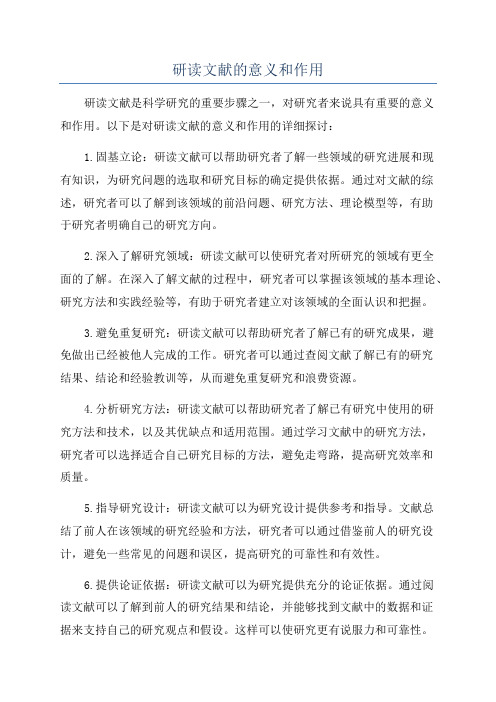 研读文献的意义和作用

研读文献是科学研究的重要步骤之一，对研究者来说具有重要的意义和作用。以下是对研读文献的意义和作用的详细探讨：

1.固基立论：研读文献可以帮助研究者了解一些领域的研究进展和现有知识，为研究问题的选取和研究目标的确定提供依据。通过对文献的综述，研究者可以了解到该领域的前沿问题、研究方法、理论模型等，有助于研究者明确自己的研究方向。

2.深入了解研究领域：研读文献可以使研究者对所研究的领域有更全面的了解。在深入了解文献的过程中，研究者可以掌握该领域的基本理论、研究方法和实践经验等，有助于研究者建立对该领域的全面认识和把握。

3.避免重复研究：研读文献可以帮助研究者了解已有的研究成果，避免做出已经被他人完成的工作。研究者可以通过查阅文献了解已有的研究结果、结论和经验教训等，从而避免重复研究和浪费资源。

4.分析研究方法：研读文献可以帮助研究者了解已有研究中使用的研究方法和技术，以及其优缺点和适用范围。通过学习文献中的研究方法，研究者可以选择适合自己研究目标的方法，避免走弯路，提高研究效率和质量。

5.指导研究设计：研读文献可以为研究设计提供参考和指导。文献总结了前人在该领域的研究经验和方法，研究者可以通过借鉴前人的研究设计，避免一些常见的问题和误区，提高研究的可靠性和有效性。

6.提供论证依据：研读文献可以为研究提供充分的论证依据。通过阅读文献可以了解到前人的研究结果和结论，并能够找到文献中的数据和证据来支持自己的研究观点和假设。这样可以使研究更有说服力和可靠性。